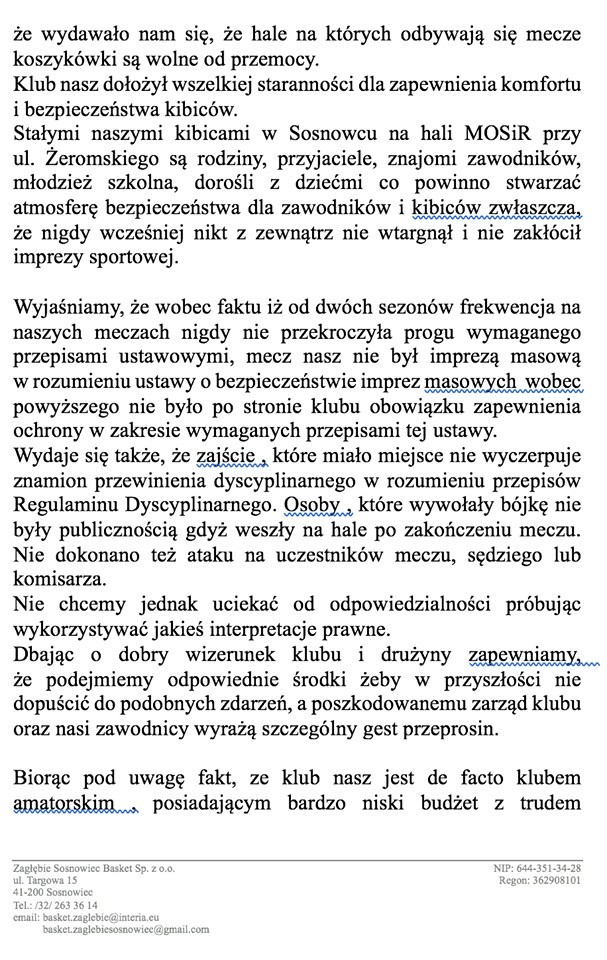 że wydawało nam się, że hale na których odbywają się mecze koszykówki są wolne od przemocy.
Klub nasz dołożył wszelkiej staranności dla zapewnienia komfortu i bezpieczeństwa kibiców.
Stałymi naszymi kibicami w Sosnowcu na hali MOSiR przy ul. Żeromskiego są rodziny, przyjaciele, znajomi zawodników, młodzież szkolna, dorośli z dziećmi co powinno stwarzać atmosferę bezpieczeństwa dla zawodników i kibiców zwłaszcza, że nigdy wcześniej nikt z zewnątrz nie wtargnął i nie zakłócił imprezy sportowej.

Wyjaśniamy, że wobec faktu iż od dwóch sezonów frekwencja na naszych meczach nigdy nie przekroczyła progu wymaganego przepisami ustawowymi, mecz nasz nie był imprezą masową w rozumieniu ustawy o bezpieczeństwie imprez masowych wobec powyższego nie było po stronie klubu obowiązku zapewnienia ochrony w zakresie wymaganych przepisami tej ustawy.
Wydaje się także, że zajście , które miało miejsce nie wyczerpuje znamion przewinienia dyscyplinarnego w rozumieniu przepisów Regulaminu Dyscyplinarnego. Osoby , które wywołały bójkę nie były publicznością gdyż weszły na hale po zakończeniu meczu. Nie dokonano też ataku na uczestników meczu, sędziego lub komisarza.
Nie chcemy jednak uciekać od odpowiedzialności próbując wykorzystywać jakieś interpretacje prawne.
Dbając o dobry wizerunek klubu i drużyny zapewniamy, że podejmiemy odpowiednie środki żeby w przyszłości nie dopuścić do podobnych zdarzeń, a poszkodowanemu zarząd klubu oraz nasi zawodnicy wyrażą szczególny gest przeprosin.

Biorąc pod uwagę fakt, ze klub nasz jest de facto klubem amatorskim , posiadającym bardzo niski budżet z trudem

Zagłębie Sosnowiec Basket Sp. z o.o.
ul. Targowa 15
41-200 Sosnowiec
Tel.: /32/ 263 36 14
email: basket.zaglebie@interia.eu
basket.zaglebiesosnowiec@gmail.com

NIP: 644-351-34-28
Regon: 362908101